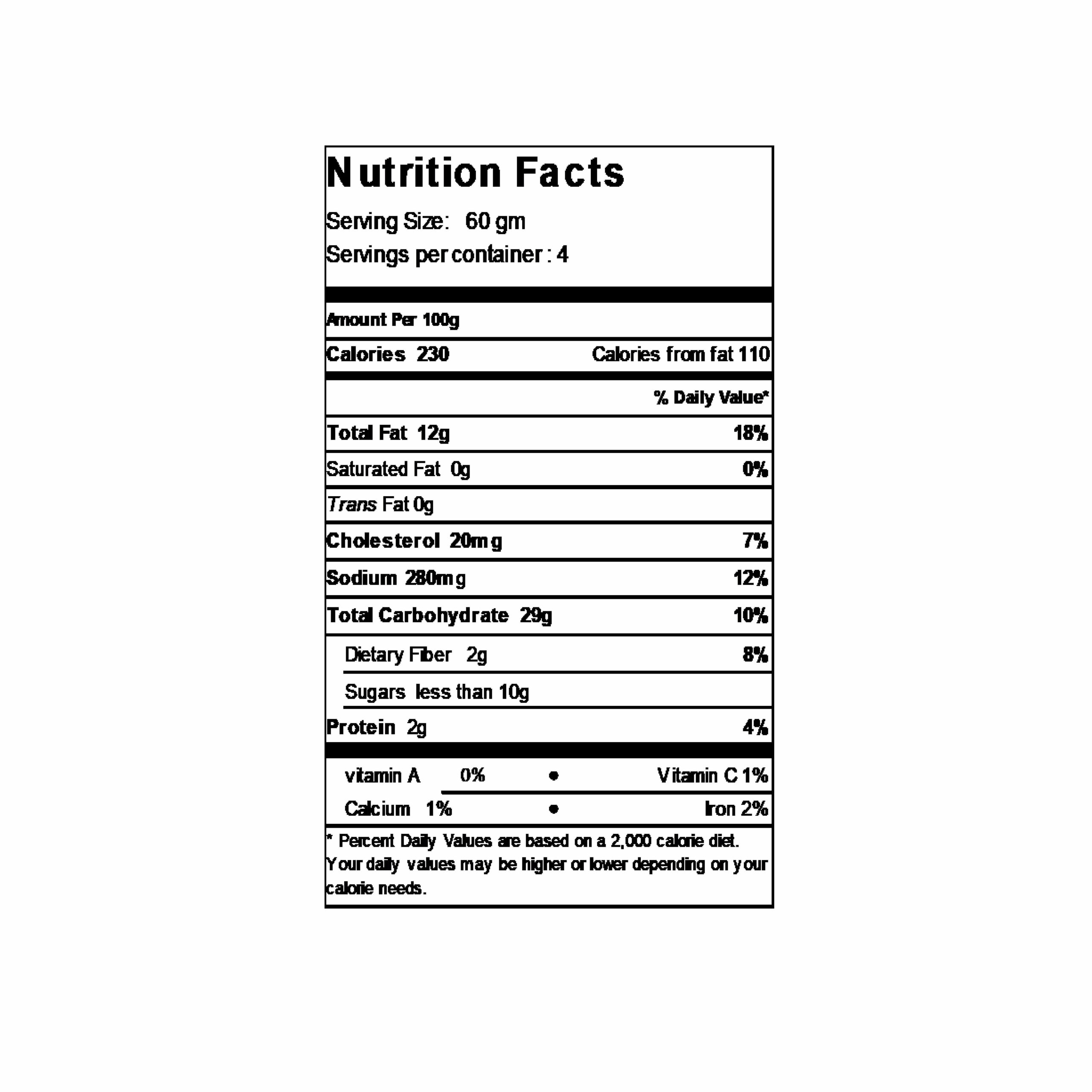 Nutrition Facts

Serving Size: 60 gm
Servings per container : 4

Amount Per 100g

Calories 230 Calories from fat 110

% Daily Value*

Total Fat 12g 18%

Saturated Fat 0g 0%

Trans Fat 0g

Cholesterol 20mg 7%

Sodium 280mg 12%

Total Carbohydrate 29g 10%

Dietary Fiber 2g 8%

Sugars less than 10g

Protein 2g 4%

vitamin A 0% • Vitamin C 1%

Calcium 1% • Iron 2%

* Percent Daily Values are based on a 2,000 calorie diet. Your daily values may be higher or lower depending on your calorie needs.